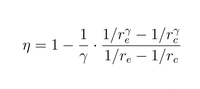 $\eta = 1 - \frac{1}{\gamma} \cdot \frac{1/r_e^\gamma - 1/r_c^\gamma}{1/r_e - 1/r_c}$